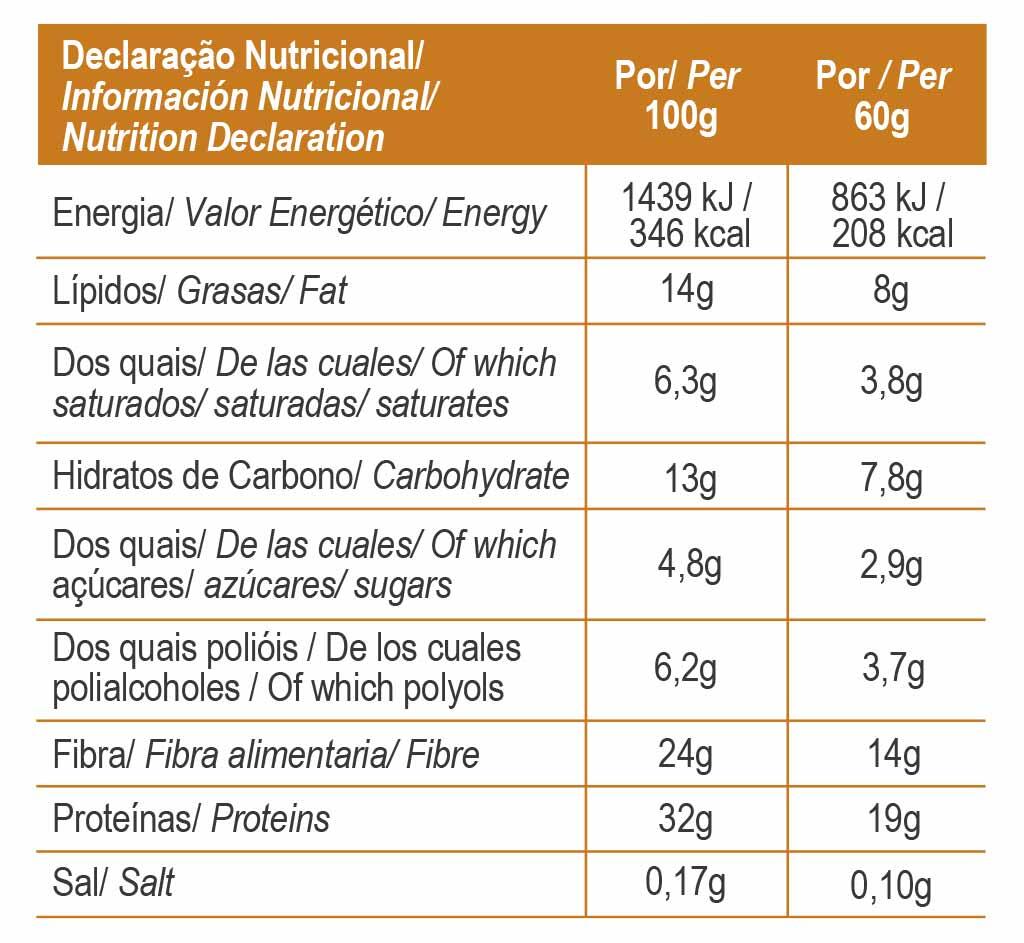 | Declaração Nutricional/ Información Nutricional/ Nutrition Declaration | Por/ Per 100g | Por / Per 60g |
|---|---|---|
| Energia/ Valor Energético/ Energy | 1439 kJ / 346 kcal | 863 kJ / 208 kcal |
| Lípidos/ Grasas/ Fat | 14g | 8g |
| Dos quais/ De las cuales/ Of which saturados/ saturadas/ saturates | 6,3g | 3,8g |
| Hidratos de Carbono/ Carbohydrate | 13g | 7,8g |
| Dos quais/ De las cuales/ Of which açúcares/ azúcares/ sugars | 4,8g | 2,9g |
| Dos quais polióis / De los cuales polialcoholes / Of which polyols | 6,2g | 3,7g |
| Fibra/ Fibra alimentaria/ Fibre | 24g | 14g |
| Proteínas/ Proteins | 32g | 19g |
| Sal/ Salt | 0,17g | 0,10g |